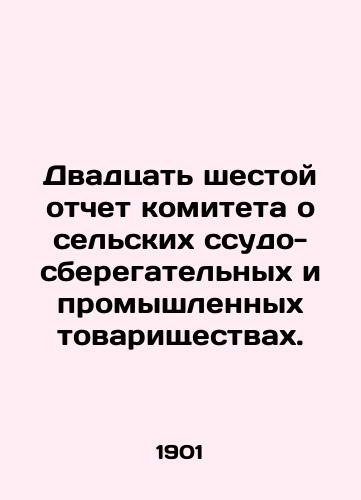 Двадцать шестой отчет комитета о сельских ссудо-сберегательных и промышленных товариществах.

1901